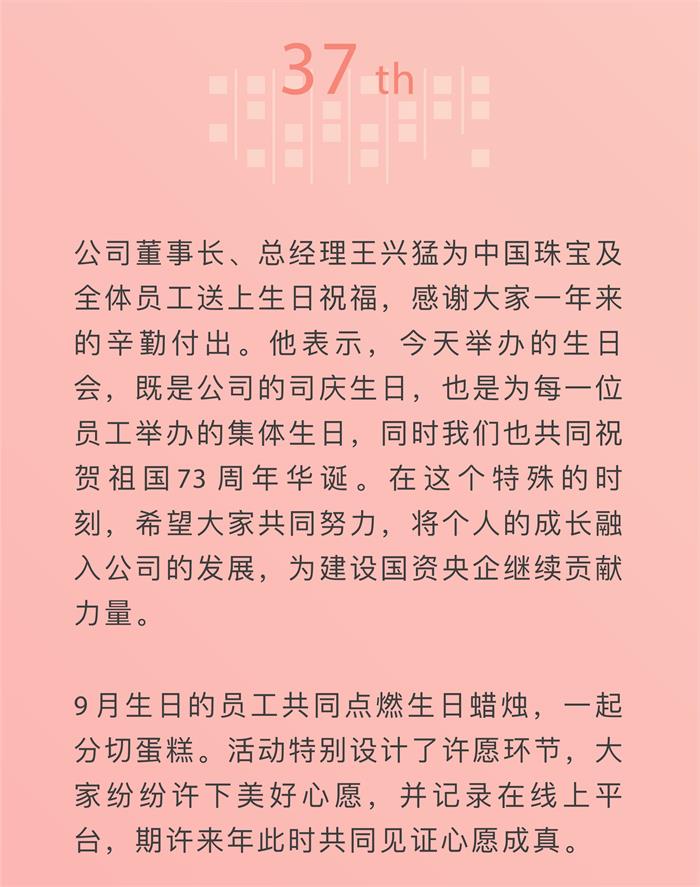 37 th

公司董事长、总经理王兴猛为中国珠宝及全体员工送上生日祝福，感谢大家一年来的辛勤付出。他表示，今天举办的生日会，既是公司的司庆生日，也是为每一位员工举办的集体生日，同时我们也共同祝贺祖国73周年华诞。在这个特殊的时刻，希望大家共同努力，将个人的成长融入公司的发展，为建设国资央企继续贡献力量。

9月生日的员工共同点燃生日蜡烛，一起分切蛋糕。活动特别设计了许愿环节，大家纷纷许下美好心愿，并记录在线上平台，期许来年此时共同见证心愿成真。